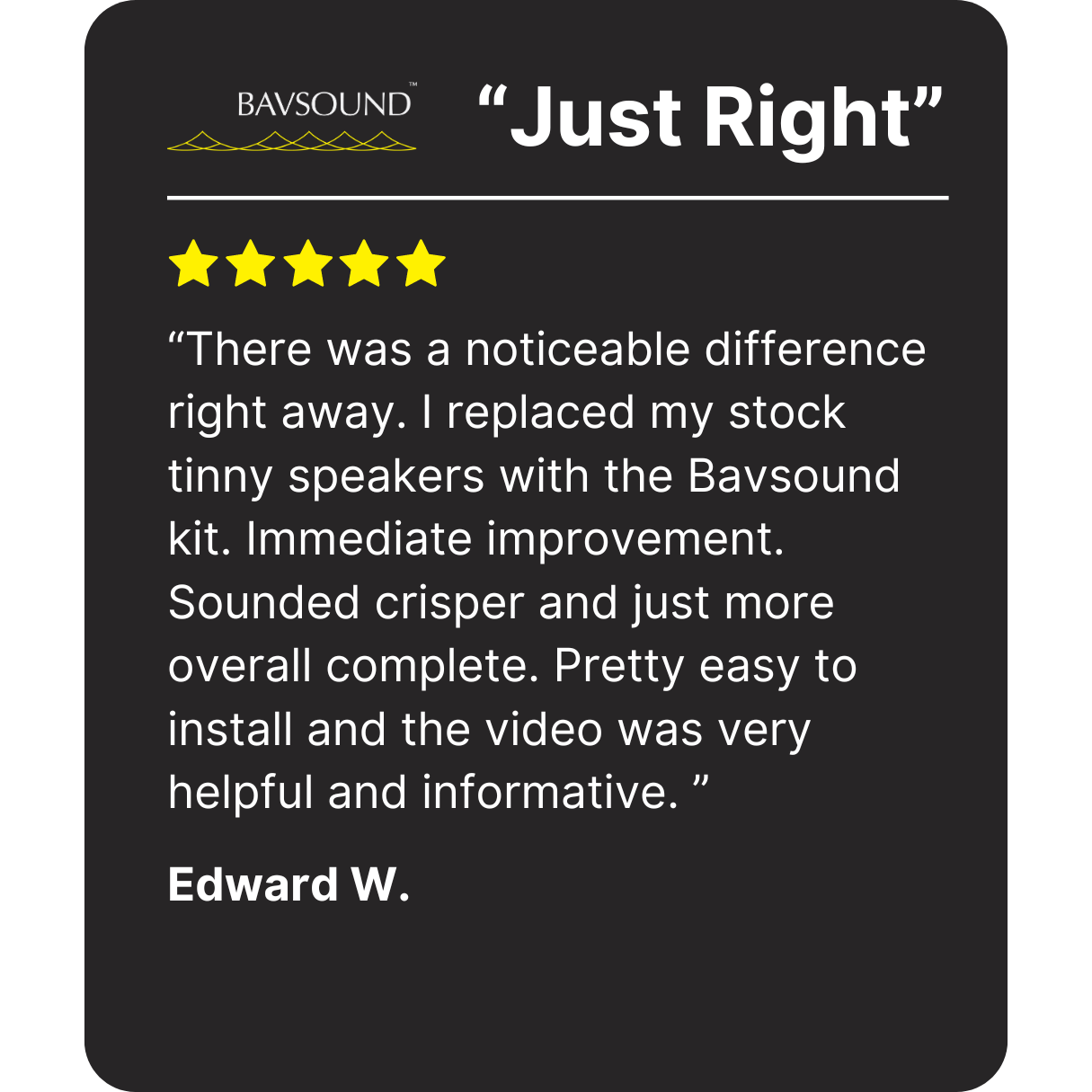 BAVSOUND™

“Just Right”

“There was a noticeable difference right away. I replaced my stock tinny speakers with the Bavsound kit. Immediate improvement. Sounded crisper and just more overall complete. Pretty easy to install and the video was very helpful and informative. ”

Edward W.